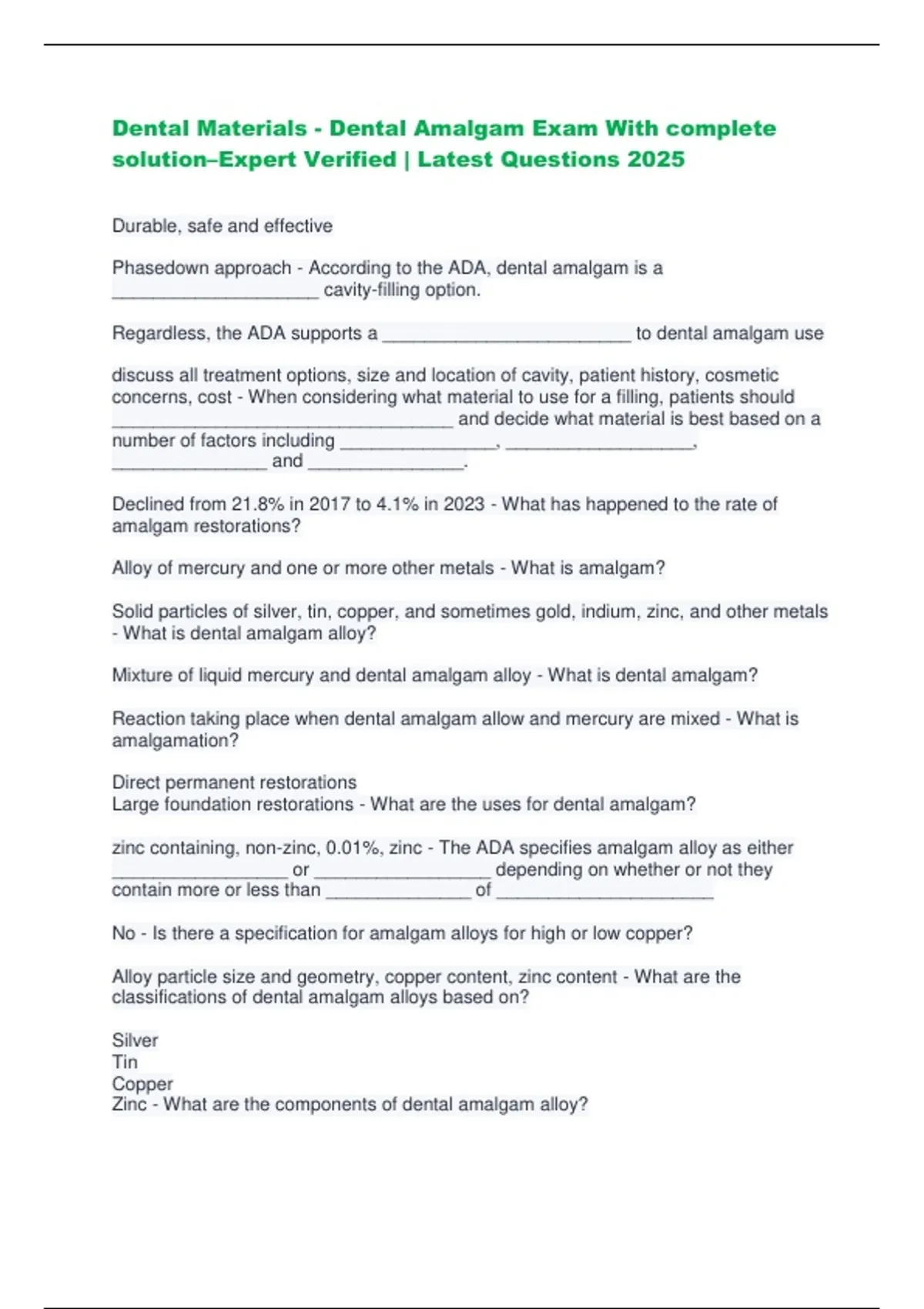 Dental Materials - Dental Amalgam Exam With complete solution–Expert Verified | Latest Questions 2025

Durable, safe and effective

Phasedown approach - According to the ADA, dental amalgam is a ____ cavity-filling option.

Regardless, the ADA supports a ____ to dental amalgam use

discuss all treatment options, size and location of cavity, patient history, cosmetic concerns, cost - When considering what material to use for a filling, patients should ____ and decide what material is best based on a number of factors including ____, ____, ____ and ____.

Declined from 21.8% in 2017 to 4.1% in 2023 - What has happened to the rate of amalgam restorations?

Alloy of mercury and one or more other metals - What is amalgam?

Solid particles of silver, tin, copper, and sometimes gold, indium, zinc, and other metals - What is dental amalgam alloy?

Mixture of liquid mercury and dental amalgam alloy - What is dental amalgam?

Reaction taking place when dental amalgam allow and mercury are mixed - What is amalgamation?

Direct permanent restorations
Large foundation restorations - What are the uses for dental amalgam?

zinc containing, non-zinc, 0.01%, zinc - The ADA specifies amalgam alloy as either ____ or ____ depending on whether or not they contain more or less than ____ of ____

No - Is there a specification for amalgam alloys for high or low copper?

Alloy particle size and geometry, copper content, zinc content - What are the classifications of dental amalgam alloys based on?

Silver
Tin
Copper
Zinc - What are the components of dental amalgam alloy?